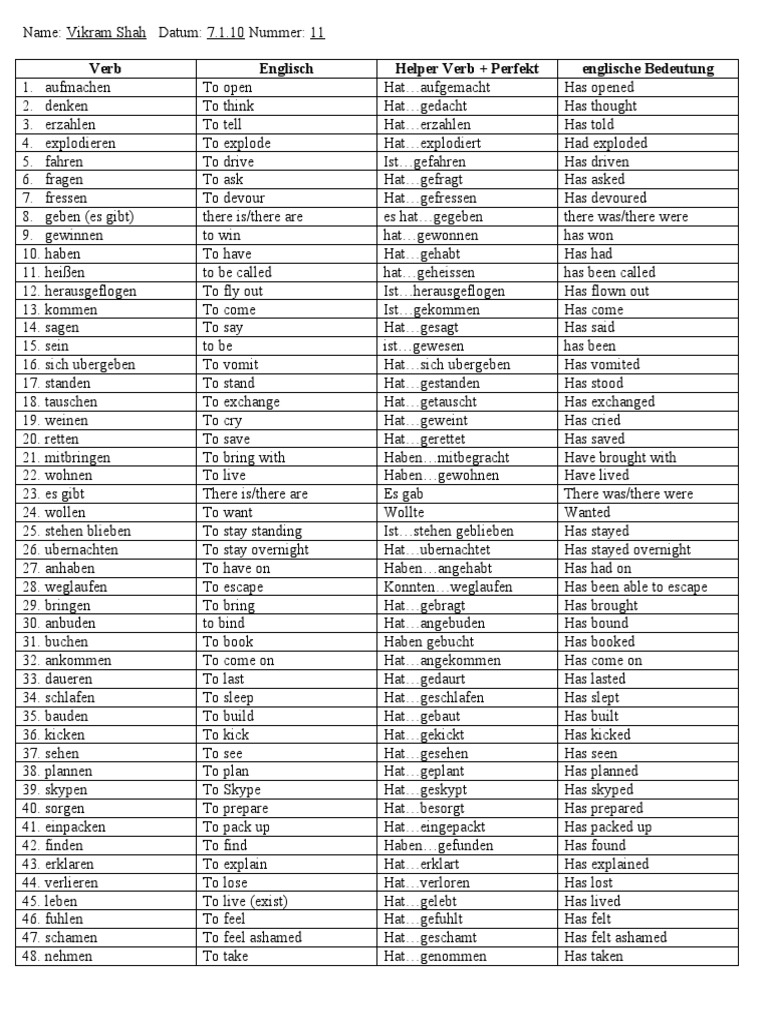 Name: Vikram Shah Datum: 7.1.10 Nummer: 11

| Verb | Englisch | Helper Verb + Perfekt | englische Bedeutung |
|---|---|---|---|
| 1. aufmachen | To open | Hat…aufgemacht | Has opened |
| 2. denken | To think | Hat…gedacht | Has thought |
| 3. erzahlen | To tell | Hat…erzahlen | Has told |
| 4. explodieren | To explode | Hat…explodiert | Had exploded |
| 5. fahren | To drive | Ist…gefahren | Has driven |
| 6. fragen | To ask | Hat…gefragt | Has asked |
| 7. fressen | To devour | Hat…gefressen | Has devoured |
| 8. geben (es gibt) | there is/there are | es hat…gegeben | there was/there were |
| 9. gewinnen | to win | hat…gewonnen | has won |
| 10. haben | To have | Hat…gehabt | Has had |
| 11. heißen | to be called | hat…geheissen | has been called |
| 12. herausgeflogen | To fly out | Ist…herausgeflogen | Has flown out |
| 13. kommen | To come | Ist…gekommen | Has come |
| 14. sagen | To say | Hat…gesagt | Has said |
| 15. sein | to be | ist…gewesen | has been |
| 16. sich ubergeben | To vomit | Hat…sich ubergeben | Has vomited |
| 17. standen | To stand | Hat…gestanden | Has stood |
| 18. tauschen | To exchange | Hat…getauscht | Has exchanged |
| 19. weinen | To cry | Hat…geweint | Has cried |
| 20. retten | To save | Hat…gerettet | Has saved |
| 21. mitbringen | To bring with | Haben…mitbegracht | Have brought with |
| 22. wohnen | To live | Haben…gewohnen | Have lived |
| 23. es gibt | There is/there are | Es gab | There was/there were |
| 24. wollen | To want | Wollte | Wanted |
| 25. stehen blieben | To stay standing | Ist…stehen geblieben | Has stayed |
| 26. ubernachten | To stay overnight | Hat…ubernachtet | Has stayed overnight |
| 27. anhaben | To have on | Haben…angehabt | Has had on |
| 28. weglaufen | To escape | Konnten…weglaufen | Has been able to escape |
| 29. bringen | To bring | Hat…gebragt | Has brought |
| 30. anbuden | to bind | Hat…angebuden | Has bound |
| 31. buchen | To book | Haben gebucht | Has booked |
| 32. ankommen | To come on | Hat…angekommen | Has come on |
| 33. daueren | To last | Hat…gedaurt | Has lasted |
| 34. schlafen | To sleep | Hat…geschlafen | Has slept |
| 35. bauden | To build | Hat…gebaut | Has built |
| 36. kicken | To kick | Hat…gekickt | Has kicked |
| 37. sehen | To see | Hat…gesehen | Has seen |
| 38. plannen | To plan | Hat…geplant | Has planned |
| 39. skypen | To Skype | Hat…geskypt | Has skyped |
| 40. sorgen | To prepare | Hat…besorgt | Has prepared |
| 41. einpacken | To pack up | Hat…eingepackt | Has packed up |
| 42. finden | To find | Haben…gefunden | Has found |
| 43. erklaren | To explain | Hat…erklart | Has explained |
| 44. verlieren | To lose | Hat…verloren | Has lost |
| 45. leben | To live (exist) | Hat…gelebt | Has lived |
| 46. fuhlen | To feel | Hat…gefuhlt | Has felt |
| 47. schamen | To feel ashamed | Hat…geschamt | Has felt ashamed |
| 48. nehmen | To take | Hat…genommen | Has taken |